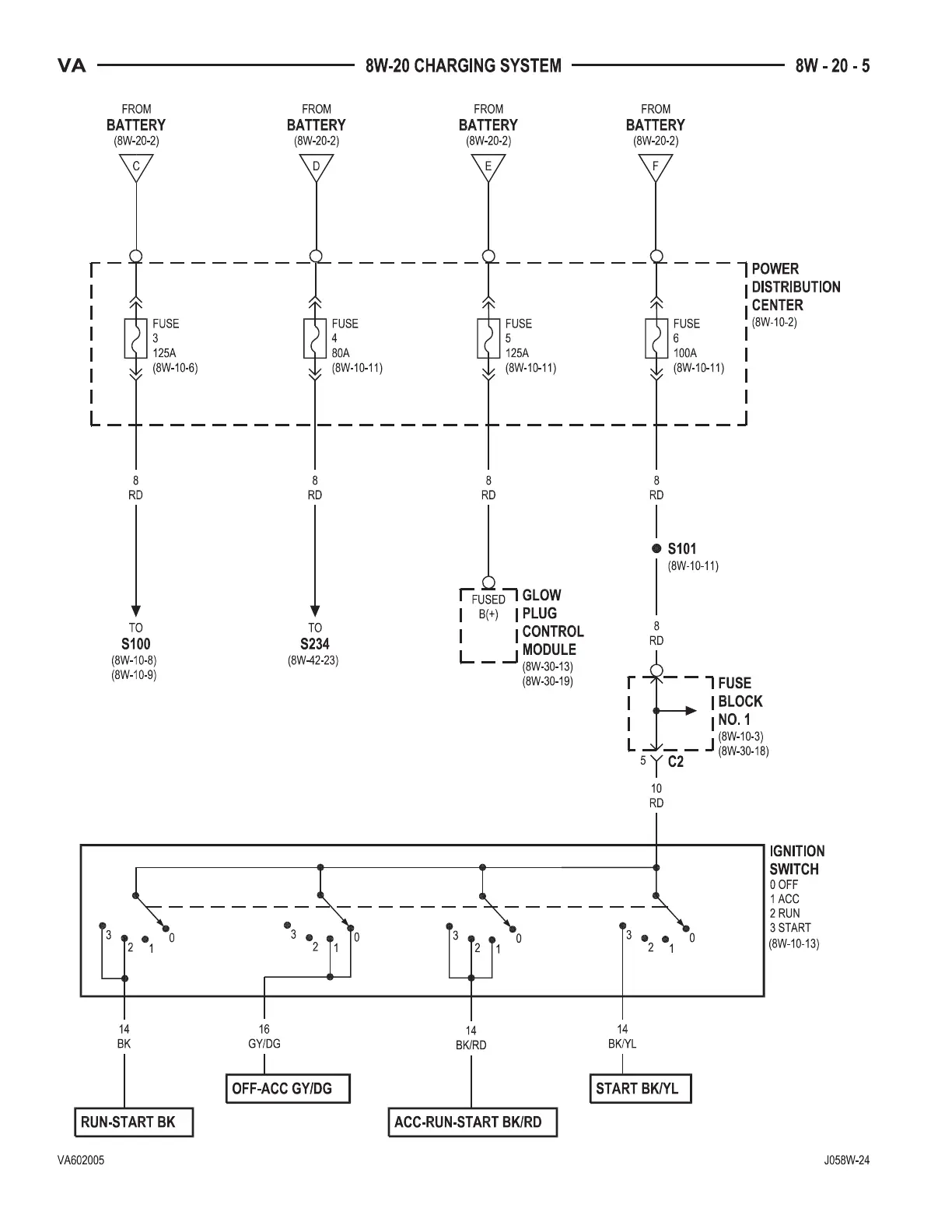 VA 8W-20 CHARGING SYSTEM 8W - 20 - 5

FROM BATTERY (8W-20-2) C

FROM BATTERY (8W-20-2) D

FROM BATTERY (8W-20-2) E

FROM BATTERY (8W-20-2) F

POWER DISTRIBUTION CENTER (8W-10-2)

FUSE 3 125A (8W-10-6)

FUSE 4 80A (8W-10-11)

FUSE 5 125A (8W-10-11)

FUSE 6 100A (8W-10-11)

8 RD

8 RD

8 RD

8 RD

S101 (8W-10-11)

TO S100 (8W-10-8) (8W-10-9)

TO S234 (8W-42-23)

FUSED B(+)

GLOW PLUG CONTROL MODULE (8W-30-13) (8W-30-19)

8 RD

FUSE BLOCK NO. 1 (8W-10-3) (8W-30-18)

5 C2

10 RD

IGNITION SWITCH 0 OFF 1 ACC 2 RUN 3 START (8W-10-13)

3 2 1 0

3 2 1 0

3 2 1 0

3 2 1 0

14 BK

16 GY/DG

14 BK/RD

14 BK/YL

OFF-ACC GY/DG

START BK/YL

RUN-START BK

ACC-RUN-START BK/RD

VA602005

J058W-24